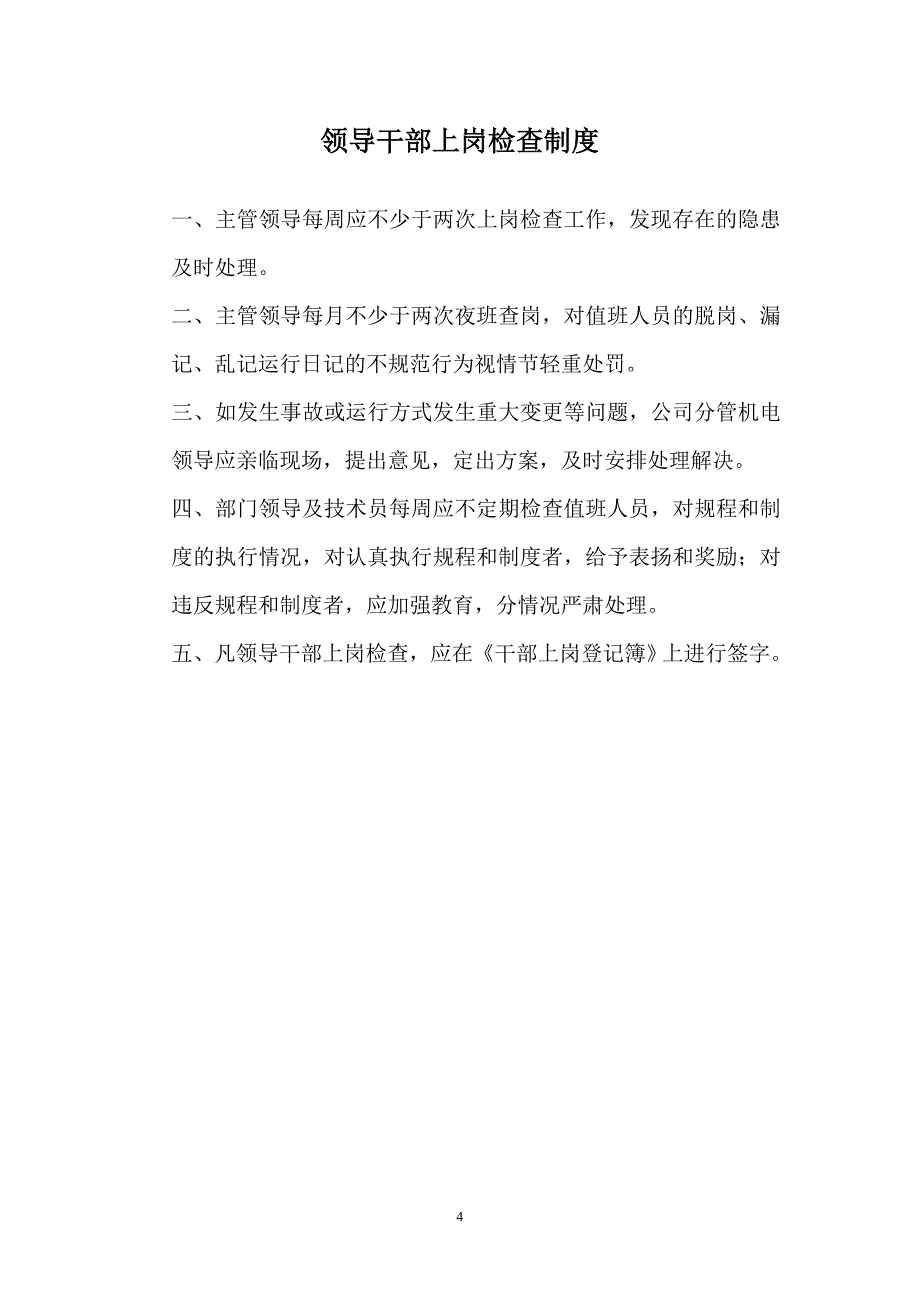 领导干部上岗检查制度

一、主管领导每周应不少于两次上岗检查工作，发现存在的隐患及时处理。

二、主管领导每月不少于两次夜班查岗，对值班人员的脱岗、漏记、乱记运行日记的不规范行为视情节轻重处罚。

三、如发生事故或运行方式发生重大变更等问题，公司分管机电领导应亲临现场，提出意见，定出方案，及时安排处理解决。

四、部门领导及技术员每周应不定期检查值班人员，对规程和制度的执行情况，对认真执行规程和制度者，给予表扬和奖励；对违反规程和制度者，应加强教育，分情况严肃处理。

五、凡领导干部上岗检查，应在《干部上岗登记簿》上进行签字。

4